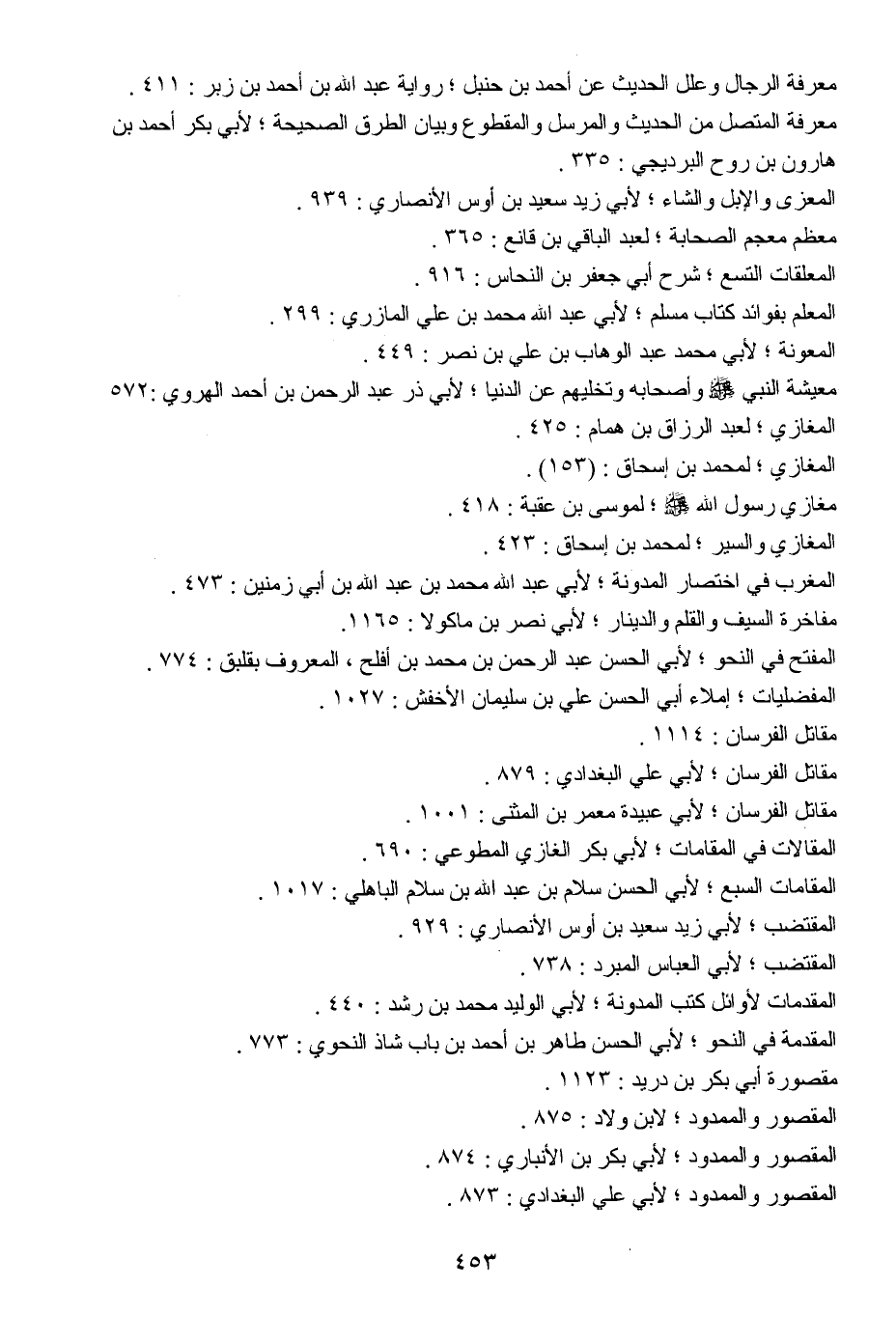 معرفة الرجال وعلل الحديث عن أحمد بن حنبل ؛ رواية عبد الله بن أحمد بن زبر : ٤١١ .
معرفة المتصل من الحديث والمرسل والمقطوع وبيان الطرق الصحيحة ؛ لأبي بكر أحمد بن هارون بن روح البرديجي : ٣٣٥ .
المعزى والإبل والشاء ؛ لأبي زيد سعيد بن أوس الأنصاري : ٩٣٩ .
معظم معجم الصحابة ؛ لعبد الباقي بن قانع : ٣٦٥ .
المعلقات التسع ؛ شرح أبي جعفر بن النحاس : ٩١٦ .
المعلم بفوائد كتاب مسلم ؛ لأبي عبد الله محمد بن علي المازري : ٢٩٩ .
المعونة ؛ لأبي محمد عبد الوهاب بن علي بن نصر : ٤٤٩ .
معيشة النبي ﷺ وأصحابه وتخليهم عن الدنيا ؛ لأبي ذر عبد الرحمن بن أحمد الهروي :٥٧٢
المغازي ؛ لعبد الرزاق بن همام : ٤٢٥ .
المغازي ؛ لمحمد بن إسحاق : (١٥٣) .
مغازي رسول الله ﷺ ؛ لموسى بن عقبة : ٤١٨ .
المغازي والسير ؛ لمحمد بن إسحاق : ٤٢٣ .
المغرب في اختصار المدونة ؛ لأبي عبد الله محمد بن عبد الله بن أبي زمنين : ٤٧٣ .
مفاخرة السيف والقلم والدينار ؛ لأبي نصر بن ماكولا : ١١٦٥ .
المفتح في النحو ؛ لأبي الحسن عبد الرحمن بن محمد بن أفلح ، المعروف بقلبق : ٧٧٤ .
المفضليات ؛ إملاء أبي الحسن علي بن سليمان الأخفش : ١٠٢٧ .
مقاتل الفرسان : ١١١٤ .
مقاتل الفرسان ؛ لأبي علي البغدادي : ٨٧٩ .
مقاتل الفرسان ؛ لأبي عبيدة معمر بن المثنى : ١٠٠١ .
المقالات في المقامات ؛ لأبي بكر الغازي المطوعي : ٦٩٠ .
المقامات السبع ؛ لأبي الحسن سلام بن عبد الله بن سلام الباهلي : ١٠١٧ .
المقتضب ؛ لأبي زيد سعيد بن أوس الأنصاري : ٩٢٩ .
المقتضب ؛ لأبي العباس المبرد : ٧٣٨ .
المقدمات لأوائل كتب المدونة ؛ لأبي الوليد محمد بن رشد : ٤٤٠ .
المقدمة في النحو ؛ لأبي الحسن طاهر بن أحمد بن باب شاذ النحوي : ٧٧٣ .
مقصورة أبي بكر بن دريد : ١١٢٣ .
المقصور والممدود ؛ لابن ولاد : ٨٧٥ .
المقصور والممدود ؛ لأبي بكر بن الأنباري : ٨٧٤ .
المقصور والممدود ؛ لأبي علي البغدادي : ٨٧٣ .

٤٥٣